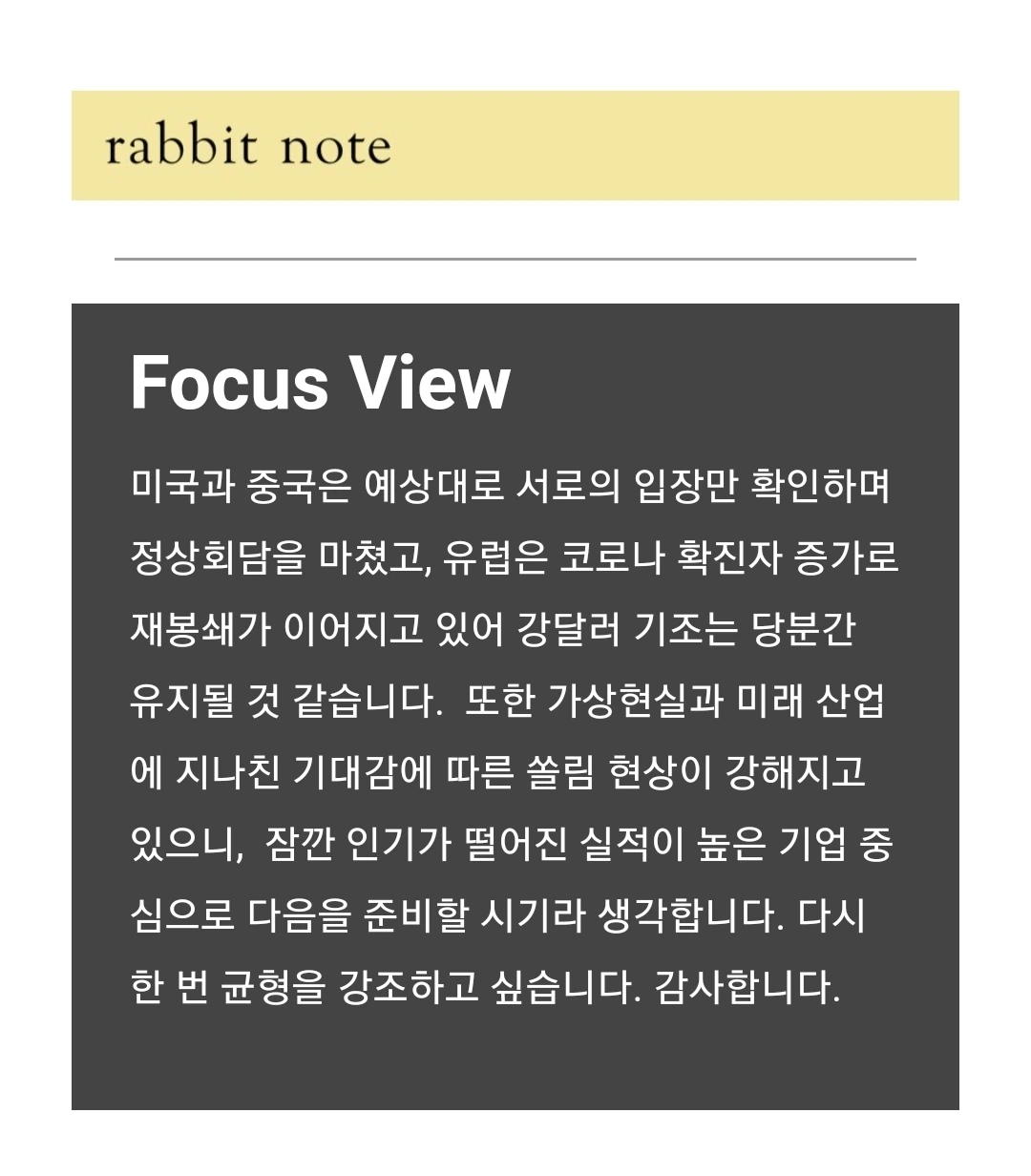 rabbit note

Focus View

미국과 중국은 예상대로 서로의 입장만 확인하며 정상회담을 마쳤고, 유럽은 코로나 확진자 증가로 재봉쇄가 이어지고 있어 강달러 기조는 당분간 유지될 것 같습니다. 또한 가상현실과 미래 산업에 지나친 기대감에 따른 쏠림 현상이 강해지고 있으니, 잠깐 인기가 떨어진 실적이 높은 기업 중심으로 다음을 준비할 시기라 생각합니다. 다시 한 번 균형을 강조하고 싶습니다. 감사합니다.